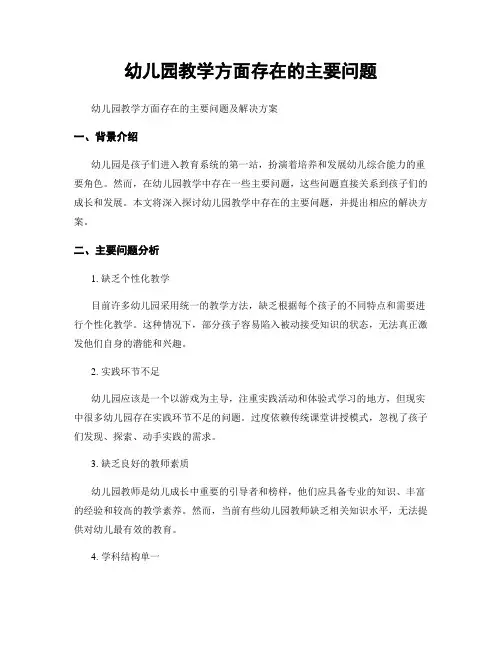 幼儿园教学方面存在的主要问题

幼儿园教学方面存在的主要问题及解决方案

一、背景介绍

幼儿园是孩子们进入教育系统的第一站，扮演着培养和发展幼儿综合能力的重要角色。然而，在幼儿园教学中存在一些主要问题，这些问题直接关系到孩子们的成长和发展。本文将深入探讨幼儿园教学中存在的主要问题，并提出相应的解决方案。

二、主要问题分析

1. 缺乏个性化教学

目前许多幼儿园采用统一的教学方法，缺乏根据每个孩子的不同特点和需要进行个性化教学。这种情况下，部分孩子容易陷入被动接受知识的状态，无法真正激发他们自身的潜能和兴趣。

2. 实践环节不足

幼儿园应该是一个以游戏为主导，注重实践活动和体验式学习的地方，但现实中很多幼儿园存在实践环节不足的问题。过度依赖传统课堂讲授模式，忽视了孩子们发现、探索、动手实践的需求。

3. 缺乏良好的教师素质

幼儿园教师是幼儿成长中重要的引导者和榜样，他们应具备专业的知识、丰富的经验和较高的教学素养。然而，当前有些幼儿园教师缺乏相关知识水平，无法提供对幼儿最有效的教育。

4. 学科结构单一